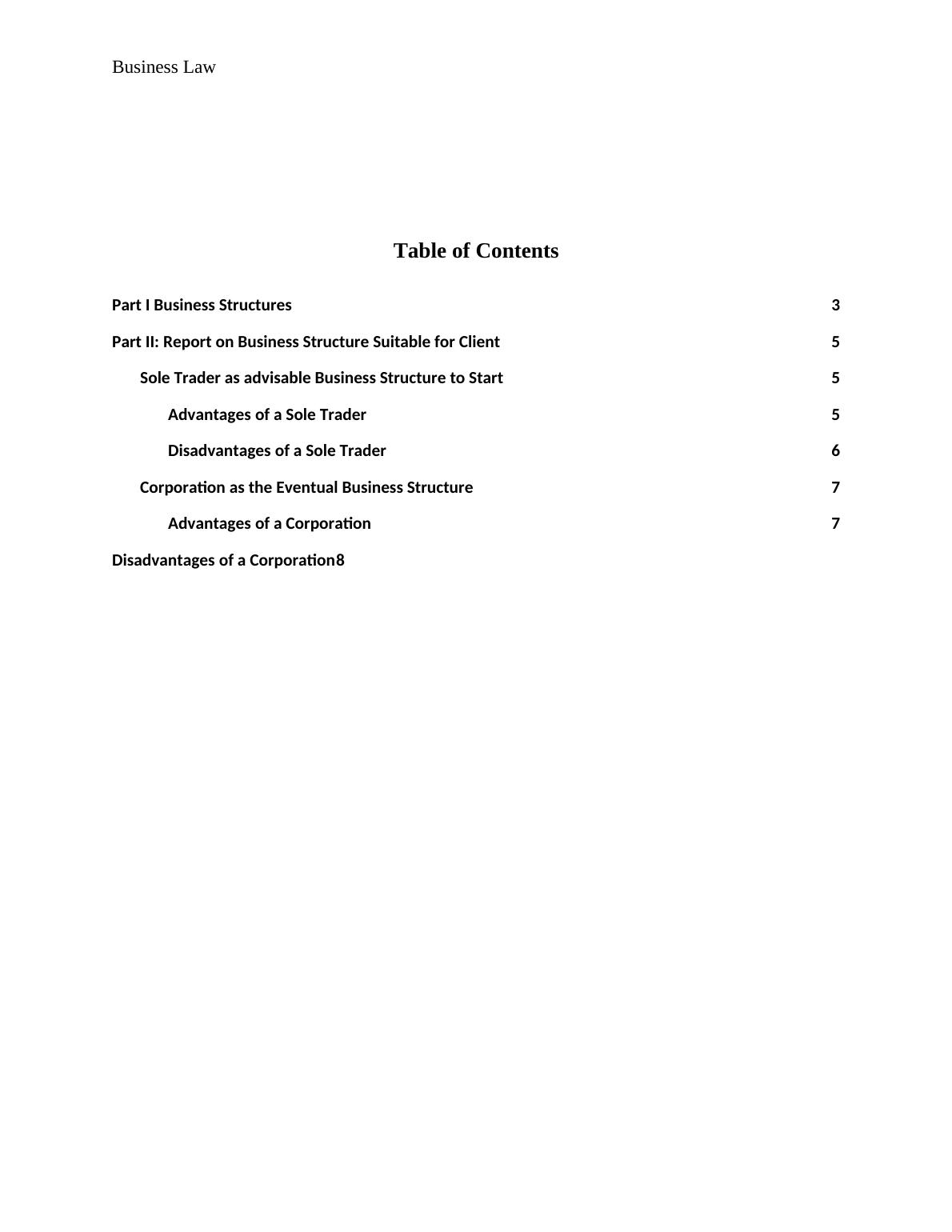 Business Law

Table of Contents

Part I Business Structures 3

Part II: Report on Business Structure Suitable for Client 5

Sole Trader as advisable Business Structure to Start 5

Advantages of a Sole Trader 5

Disadvantages of a Sole Trader 6

Corporation as the Eventual Business Structure 7

Advantages of a Corporation 7

Disadvantages of a Corporation8